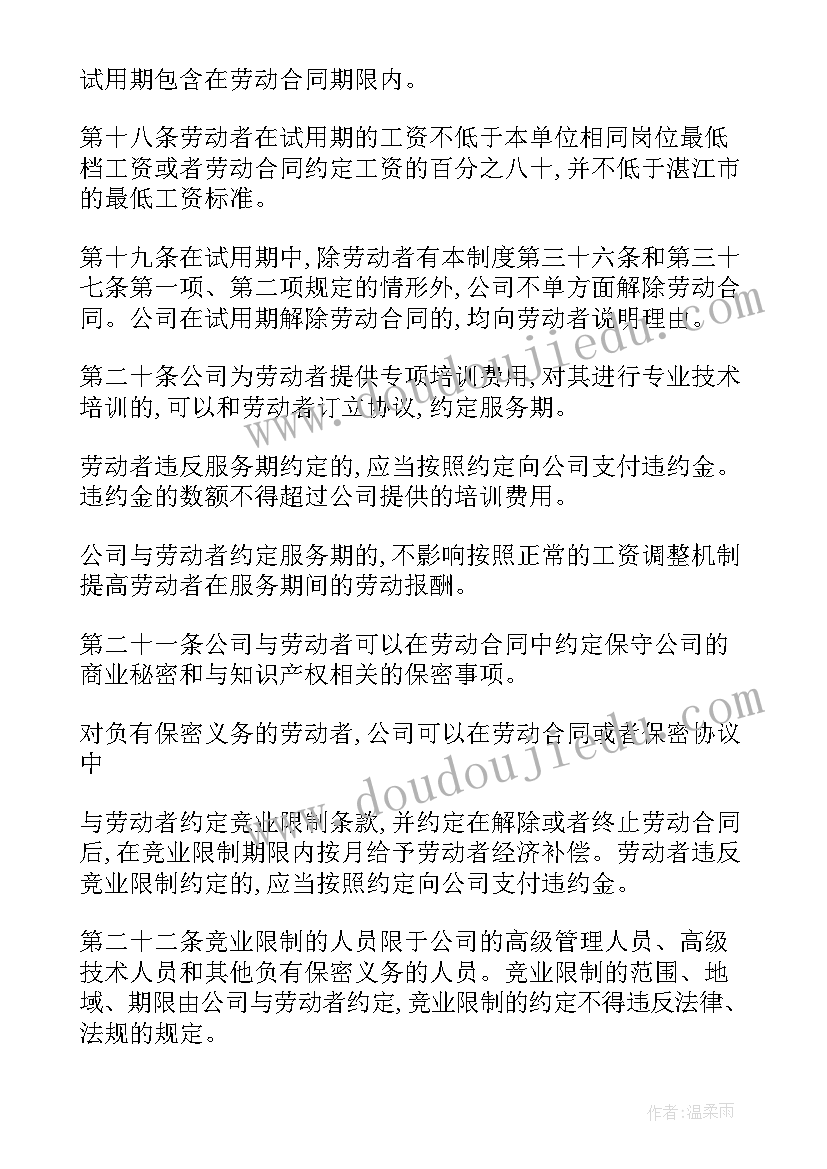 试用期包含在劳动合同期限内。

第十八条劳动者在试用期的工资不低于本单位相同岗位最低档工资或者劳动合同约定工资的百分之八十，并不低于湛江市的最低工资标准。

第十九条在试用期中，除劳动者有本制度第三十六条和第三十七条第一项、第二项规定的情形外，公司不单方面解除劳动合同。公司在试用期解除劳动合同的，均向劳动者说明理由。

第二十条公司为劳动者提供专项培训费用，对其进行专业技术培训的，可以和劳动者订立协议，约定服务期。

劳动者违反服务期约定的，应当按照约定向公司支付违约金。违约金的数额不得超过公司提供的培训费用。

公司与劳动者约定服务期的，不影响按照正常的工资调整机制提高劳动者在服务期间的劳动报酬。

第二十一条公司与劳动者可以在劳动合同中约定保守公司的商业秘密和与知识产权相关的保密事项。

对负有保密义务的劳动者，公司可以在劳动合同或者保密协议中

与劳动者约定竞业限制条款，并约定在解除或者终止劳动合同后，在竞业限制期限内按月给予劳动者经济补偿。劳动者违反竞业限制约定的，应当按照约定向公司支付违约金。

第二十二条竞业限制的人员限于公司的高级管理人员、高级技术人员和其他负有保密义务的人员。竞业限制的范围、地域、期限由公司与劳动者约定，竞业限制的约定不得违反法律、法规的规定。

www.doudoujiedu.com

www.doudoujiedu.com

作者：温柔雨